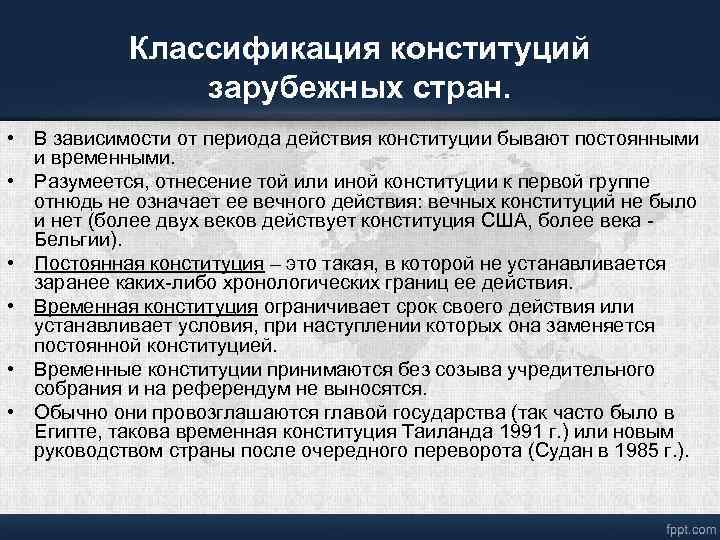 Классификация конституций зарубежных стран.

• В зависимости от периода действия конституции бывают постоянными и временными.
• Разумеется, отнесение той или иной конституции к первой группе отнюдь не означает ее вечного действия: вечных конституций не было и нет (более двух веков действует конституция США, более века - Бельгии).
• Постоянная конституция – это такая, в которой не устанавливается заранее каких-либо хронологических границ ее действия.
• Временная конституция ограничивает срок своего действия или устанавливает условия, при наступлении которых она заменяется постоянной конституцией.
• Временные конституции принимаются без созыва учредительного собрания и на референдум не выносятся.
• Обычно они провозглашаются главой государства (так часто было в Египте, такова временная конституция Таиланда 1991 г.) или новым руководством страны после очередного переворота (Судан в 1985 г.).

fppt.com